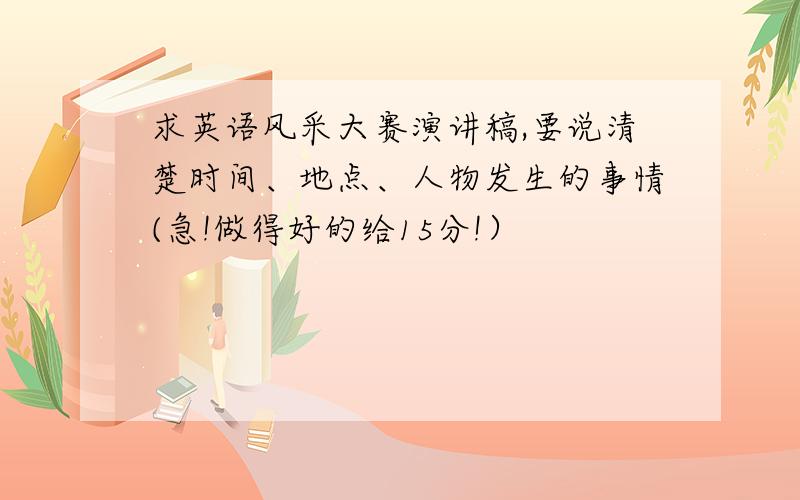 求英语风采大赛演讲稿,要说清楚时间、地点、人物发生的事情(急!做得好的给15分!)